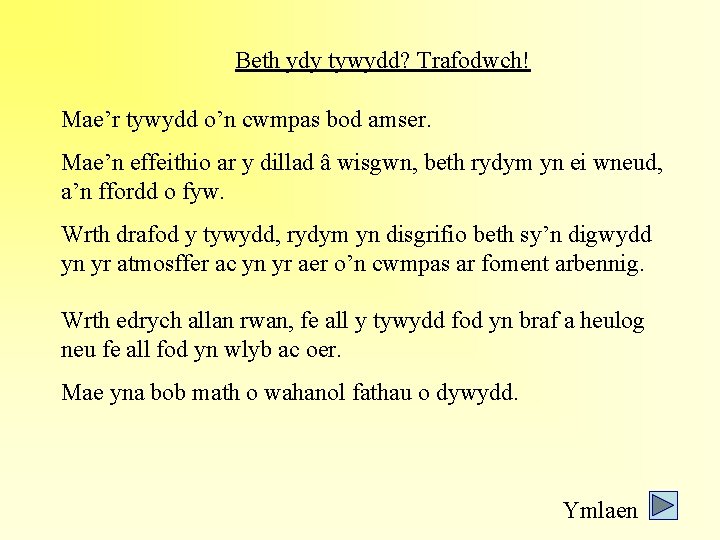 Beth ydy tywydd? Trafodwch!

Mae'r tywydd o'n cwmpas bod amser.

Mae'n effeithio ar y dillad â wisgwn, beth rydym yn ei wneud, a'n ffordd o fyw.

Wrth drafod y tywydd, rydym yn disgrifio beth sy'n digwydd yn yr atmosffer ac yn yr aer o'n cwmpas ar foment arbennig.

Wrth edrych allan rwan, fe all y tywydd fod yn braf a heulog neu fe all fod yn wlyb ac oer.

Mae yna bob math o wahanol fathau o dywydd.

Ymlaen